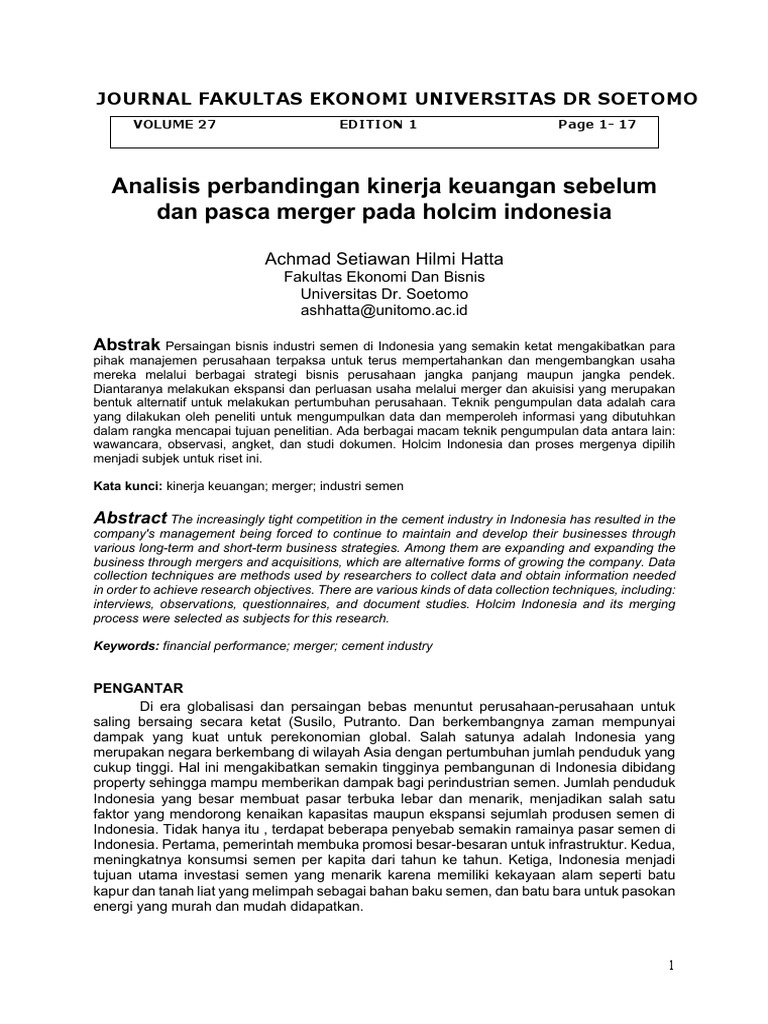 JOURNAL FAKULTAS EKONOMI UNIVERSITAS DR SOETOMO

VOLUME 27 EDITION 1 Page 1- 17

Analisis perbandingan kinerja keuangan sebelum dan pasca merger pada holcim indonesia

Achmad Setiawan Hilmi Hatta
Fakultas Ekonomi Dan Bisnis
Universitas Dr. Soetomo
ashhatta@unitomo.ac.id

Abstrak Persaingan bisnis industri semen di Indonesia yang semakin ketat mengakibatkan para pihak manajemen perusahaan terpaksa untuk terus mempertahankan dan mengembangkan usaha mereka melalui berbagai strategi bisnis perusahaan jangka panjang maupun jangka pendek. Diantaranya melakukan ekspansi dan perluasan usaha melalui merger dan akuisisi yang merupakan bentuk alternatif untuk melakukan pertumbuhan perusahaan. Teknik pengumpulan data adalah cara yang dilakukan oleh peneliti untuk mengumpulkan data dan memperoleh informasi yang dibutuhkan dalam rangka mencapai tujuan penelitian. Ada berbagai macam teknik pengumpulan data antara lain: wawancara, observasi, angket, dan studi dokumen. Holcim Indonesia dan proses mergenya dipilih menjadi subjek untuk riset ini.

Kata kunci: kinerja keuangan; merger; industri semen

Abstract The increasingly tight competition in the cement industry in Indonesia has resulted in the company's management being forced to continue to maintain and develop their businesses through various long-term and short-term business strategies. Among them are expanding and expanding the business through mergers and acquisitions, which are alternative forms of growing the company. Data collection techniques are methods used by researchers to collect data and obtain information needed in order to achieve research objectives. There are various kinds of data collection techniques, including: interviews, observations, questionnaires, and document studies. Holcim Indonesia and its merging process were selected as subjects for this research.

Keywords: financial performance; merger; cement industry

PENGANTAR

Di era globalisasi dan persaingan bebas menuntut perusahaan-perusahaan untuk saling bersaing secara ketat (Susilo, Putranto. Dan berkembangnya zaman mempunyai dampak yang kuat untuk perekonomian global. Salah satunya adalah Indonesia yang merupakan negara berkembang di wilayah Asia dengan pertumbuhan jumlah penduduk yang cukup tinggi. Hal ini mengakibatkan semakin tingginya pembangunan di Indonesia dibidang property sehingga mampu memberikan dampak bagi perindustrian semen. Jumlah penduduk Indonesia yang besar membuat pasar terbuka lebar dan menarik, menjadikan salah satu faktor yang mendorong kenaikan kapasitas maupun ekspansi sejumlah produsen semen di Indonesia. Tidak hanya itu , terdapat beberapa penyebab semakin ramainya pasar semen di Indonesia. Pertama, pemerintah membuka promosi besar-besaran untuk infrastruktur. Kedua, meningkatnya konsumsi semen per kapita dari tahun ke tahun. Ketiga, Indonesia menjadi tujuan utama investasi semen yang menarik karena memiliki kekayaan alam seperti batu kapur dan tanah liat yang melimpah sebagai bahan baku semen, dan batu bara untuk pasokan energi yang murah dan mudah didapatkan.

1